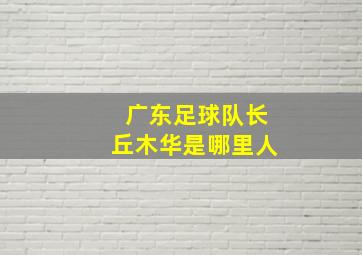 广东足球队长
丘木华是哪里人